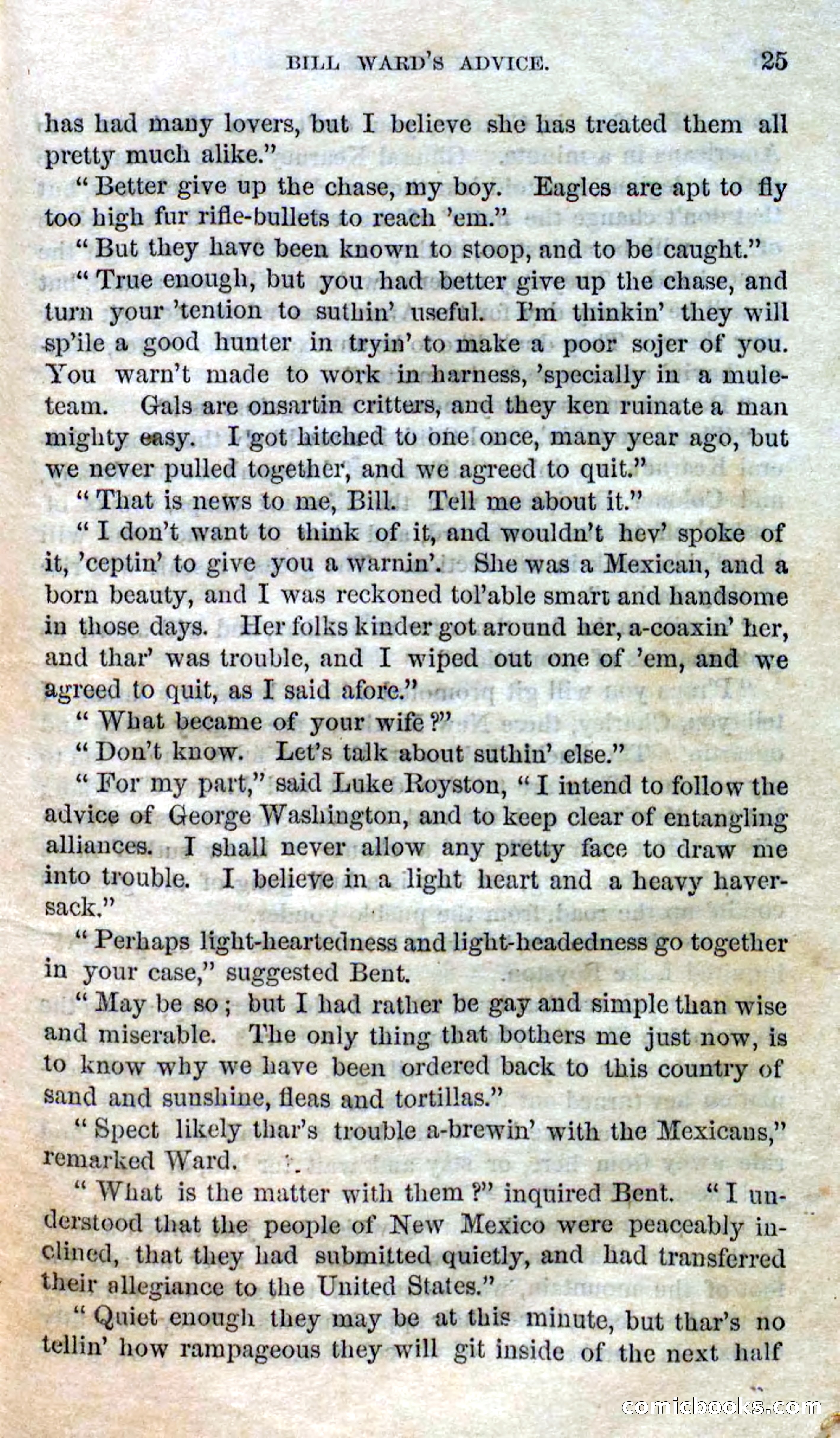 BILL WARD'S ADVICE. 25

has had many lovers, but I believe she has treated them all pretty much alike."

"Better give up the chase, my boy. Eagles are apt to fly too high fur rifle-bullets to reach 'em."

"But they have been known to stoop, and to be caught."

"True enough, but you had better give up the chase, and turn your 'tention to suthin' useful. I'm thinkin' they will sp'ile a good hunter in tryin' to make a poor sojer of you. You warn't made to work in harness, 'specially in a mule-team. Gals are onsartin critters, and they ken ruinate a man mighty easy. I got hitched to one once, many year ago, but we never pulled together, and we agreed to quit."

"That is news to me, Bill. Tell me about it."

"I don't want to think of it, and wouldn't hev' spoke of it, 'ceptin' to give you a warnin'. She was a Mexican, and a born beauty, and I was reckoned tol'able smart and handsome in those days. Her folks kinder got around her, a-coaxin' her, and thar' was trouble, and I wiped out one of 'em, and we agreed to quit, as I said afore."

"What became of your wife?"

"Don't know. Let's talk about suthin' else."

"For my part," said Luke Royston, "I intend to follow the advice of George Washington, and to keep clear of entangling alliances. I shall never allow any pretty face to draw me into trouble. I believe in a light heart and a heavy haversack."

"Perhaps light-heartedness and light-headedness go together in your case," suggested Bent.

"May be so; but I had rather be gay and simple than wise and miserable. The only thing that bothers me just now, is to know why we have been ordered back to this country of sand and sunshine, fleas and tortillas."

"Spect likely thar's trouble a-brewin' with the Mexicans," remarked Ward.

"What is the matter with them?" inquired Bent. "I understood that the people of New Mexico were peaceably inclined, that they had submitted quietly, and had transferred their allegiance to the United States."

"Quiet enough they may be at this minute, but thar's no tellin' how rampageous they will git inside of the next half

comicbooks.com